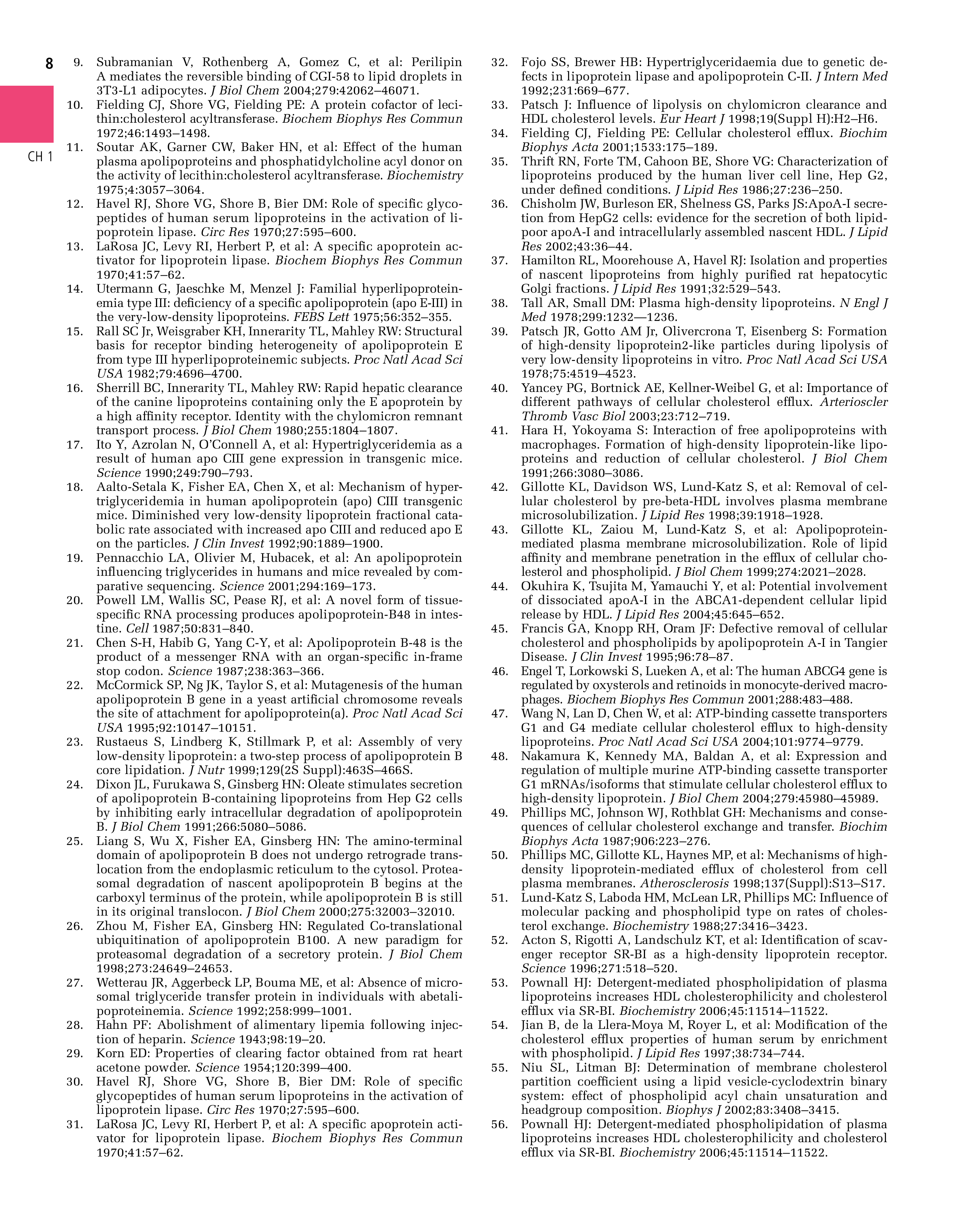 8

CH 1

9. Subramanian V, Rothenberg A, Gomez C, et al: Perilipin A mediates the reversible binding of CGI-58 to lipid droplets in 3T3-L1 adipocytes. J Biol Chem 2004;279:42062–46071.
10. Fielding CJ, Shore VG, Fielding PE: A protein cofactor of lecithin:cholesterol acyltransferase. Biochem Biophys Res Commun 1972;46:1493–1498.
11. Soutar AK, Garner CW, Baker HN, et al: Effect of the human plasma apolipoproteins and phosphatidylcholine acyl donor on the activity of lecithin:cholesterol acyltransferase. Biochemistry 1975;4:3057–3064.
12. Havel RJ, Shore VG, Shore B, Bier DM: Role of specific glycopeptides of human serum lipoproteins in the activation of lipoprotein lipase. Circ Res 1970;27:595–600.
13. LaRosa JC, Levy RI, Herbert P, et al: A specific apoprotein activator for lipoprotein lipase. Biochem Biophys Res Commun 1970;41:57–62.
14. Utermann G, Jaeschke M, Menzel J: Familial hyperlipoproteinemia type III: deficiency of a specific apolipoprotein (apo E-III) in the very-low-density lipoproteins. FEBS Lett 1975;56:352–355.
15. Rall SC Jr, Weisgraber KH, Innerarity TL, Mahley RW: Structural basis for receptor binding heterogeneity of apolipoprotein E from type III hyperlipoproteinemic subjects. Proc Natl Acad Sci USA 1982;79:4696–4700.
16. Sherrill BC, Innerarity TL, Mahley RW: Rapid hepatic clearance of the canine lipoproteins containing only the E apoprotein by a high affinity receptor. Identity with the chylomicron remnant transport process. J Biol Chem 1980;255:1804–1807.
17. Ito Y, Azrolan N, O'Connell A, et al: Hypertriglyceridemia as a result of human apo CIII gene expression in transgenic mice. Science 1990;249:790–793.
18. Aalto-Setala K, Fisher EA, Chen X, et al: Mechanism of hypertriglyceridemia in human apolipoprotein (apo) CIII transgenic mice. Diminished very low-density lipoprotein fractional catabolic rate associated with increased apo CIII and reduced apo E on the particles. J Clin Invest 1992;90:1889–1900.
19. Pennacchio LA, Olivier M, Hubacek, et al: An apolipoprotein influencing triglycerides in humans and mice revealed by comparative sequencing. Science 2001;294:169–173.
20. Powell LM, Wallis SC, Pease RJ, et al: A novel form of tissue-specific RNA processing produces apolipoprotein-B48 in intestine. Cell 1987;50:831–840.
21. Chen S-H, Habib G, Yang C-Y, et al: Apolipoprotein B-48 is the product of a messenger RNA with an organ-specific in-frame stop codon. Science 1987;238:363–366.
22. McCormick SP, Ng JK, Taylor S, et al: Mutagenesis of the human apolipoprotein B gene in a yeast artificial chromosome reveals the site of attachment for apolipoprotein(a). Proc Natl Acad Sci USA 1995;92:10147–10151.
23. Rustaeus S, Lindberg K, Stillmark P, et al: Assembly of very low-density lipoprotein: a two-step process of apolipoprotein B core lipidation. J Nutr 1999;129(2S Suppl):463S–466S.
24. Dixon JL, Furukawa S, Ginsberg HN: Oleate stimulates secretion of apolipoprotein B-containing lipoproteins from Hep G2 cells by inhibiting early intracellular degradation of apolipoprotein B. J Biol Chem 1991;266:5080–5086.
25. Liang S, Wu X, Fisher EA, Ginsberg HN: The amino-terminal domain of apolipoprotein B does not undergo retrograde translocation from the endoplasmic reticulum to the cytosol. Proteasomal degradation of nascent apolipoprotein B begins at the carboxyl terminus of the protein, while apolipoprotein B is still in its original translocon. J Biol Chem 2000;275:32003–32010.
26. Zhou M, Fisher EA, Ginsberg HN: Regulated Co-translational ubiquitination of apolipoprotein B100. A new paradigm for proteasomal degradation of a secretory protein. J Biol Chem 1998;273:24649–24653.
27. Wetterau JR, Aggerbeck LP, Bouma ME, et al: Absence of microsomal triglyceride transfer protein in individuals with abetalipoproteinemia. Science 1992;258:999–1001.
28. Hahn PF: Abolishment of alimentary lipemia following injection of heparin. Science 1943;98:19–20.
29. Korn ED: Properties of clearing factor obtained from rat heart acetone powder. Science 1954;120:399–400.
30. Havel RJ, Shore VG, Shore B, Bier DM: Role of specific glycopeptides of human serum lipoproteins in the activation of lipoprotein lipase. Circ Res 1970;27:595–600.
31. LaRosa JC, Levy RI, Herbert P, et al: A specific apoprotein activator for lipoprotein lipase. Biochem Biophys Res Commun 1970;41:57–62.
32. Fojo SS, Brewer HB: Hypertriglyceridaemia due to genetic defects in lipoprotein lipase and apolipoprotein C-II. J Intern Med 1992;231:669–677.
33. Patsch J: Influence of lipolysis on chylomicron clearance and HDL cholesterol levels. Eur Heart J 1998;19(Suppl H):H2–H6.
34. Fielding CJ, Fielding PE: Cellular cholesterol efflux. Biochim Biophys Acta 2001;1533:175–189.
35. Thrift RN, Forte TM, Cahoon BE, Shore VG: Characterization of lipoproteins produced by the human liver cell line, Hep G2, under defined conditions. J Lipid Res 1986;27:236–250.
36. Chisholm JW, Burleson ER, Shelness GS, Parks JS:ApoA-I secretion from HepG2 cells: evidence for the secretion of both lipid-poor apoA-I and intracellularly assembled nascent HDL. J Lipid Res 2002;43:36–44.
37. Hamilton RL, Moorehouse A, Havel RJ: Isolation and properties of nascent lipoproteins from highly purified rat hepatocytic Golgi fractions. J Lipid Res 1991;32:529–543.
38. Tall AR, Small DM: Plasma high-density lipoproteins. N Engl J Med 1978;299:1232—1236.
39. Patsch JR, Gotto AM Jr, Olivercrona T, Eisenberg S: Formation of high-density lipoprotein2-like particles during lipolysis of very low-density lipoproteins in vitro. Proc Natl Acad Sci USA 1978;75:4519–4523.
40. Yancey PG, Bortnick AE, Kellner-Weibel G, et al: Importance of different pathways of cellular cholesterol efflux. Arterioscler Thromb Vasc Biol 2003;23:712–719.
41. Hara H, Yokoyama S: Interaction of free apolipoproteins with macrophages. Formation of high-density lipoprotein-like lipoproteins and reduction of cellular cholesterol. J Biol Chem 1991;266:3080–3086.
42. Gillotte KL, Davidson WS, Lund-Katz S, et al: Removal of cellular cholesterol by pre-beta-HDL involves plasma membrane microsolubilization. J Lipid Res 1998;39:1918–1928.
43. Gillotte KL, Zaiou M, Lund-Katz S, et al: Apolipoprotein-mediated plasma membrane microsolubilization. Role of lipid affinity and membrane penetration in the efflux of cellular cholesterol and phospholipid. J Biol Chem 1999;274:2021–2028.
44. Okuhira K, Tsujita M, Yamauchi Y, et al: Potential involvement of dissociated apoA-I in the ABCA1-dependent cellular lipid release by HDL. J Lipid Res 2004;45:645–652.
45. Francis GA, Knopp RH, Oram JF: Defective removal of cellular cholesterol and phospholipids by apolipoprotein A-I in Tangier Disease. J Clin Invest 1995;96:78–87.
46. Engel T, Lorkowski S, Lueken A, et al: The human ABCG4 gene is regulated by oxysterols and retinoids in monocyte-derived macrophages. Biochem Biophys Res Commun 2001;288:483–488.
47. Wang N, Lan D, Chen W, et al: ATP-binding cassette transporters G1 and G4 mediate cellular cholesterol efflux to high-density lipoproteins. Proc Natl Acad Sci USA 2004;101:9774–9779.
48. Nakamura K, Kennedy MA, Baldan A, et al: Expression and regulation of multiple murine ATP-binding cassette transporter G1 mRNAs/isoforms that stimulate cellular cholesterol efflux to high-density lipoprotein. J Biol Chem 2004;279:45980–45989.
49. Phillips MC, Johnson WJ, Rothblat GH: Mechanisms and consequences of cellular cholesterol exchange and transfer. Biochim Biophys Acta 1987;906:223–276.
50. Phillips MC, Gillotte KL, Haynes MP, et al: Mechanisms of high-density lipoprotein-mediated efflux of cholesterol from cell plasma membranes. Atherosclerosis 1998;137(Suppl):S13–S17.
51. Lund-Katz S, Laboda HM, McLean LR, Phillips MC: Influence of molecular packing and phospholipid type on rates of cholesterol exchange. Biochemistry 1988;27:3416–3423.
52. Acton S, Rigotti A, Landschulz KT, et al: Identification of scavenger receptor SR-BI as a high-density lipoprotein receptor. Science 1996;271:518–520.
53. Pownall HJ: Detergent-mediated phospholipidation of plasma lipoproteins increases HDL cholesterophilicity and cholesterol efflux via SR-BI. Biochemistry 2006;45:11514–11522.
54. Jian B, de la Llera-Moya M, Royer L, et al: Modification of the cholesterol efflux properties of human serum by enrichment with phospholipid. J Lipid Res 1997;38:734–744.
55. Niu SL, Litman BJ: Determination of membrane cholesterol partition coefficient using a lipid vesicle-cyclodextrin binary system: effect of phospholipid acyl chain unsaturation and headgroup composition. Biophys J 2002;83:3408–3415.
56. Pownall HJ: Detergent-mediated phospholipidation of plasma lipoproteins increases HDL cholesterophilicity and cholesterol efflux via SR-BI. Biochemistry 2006;45:11514–11522.